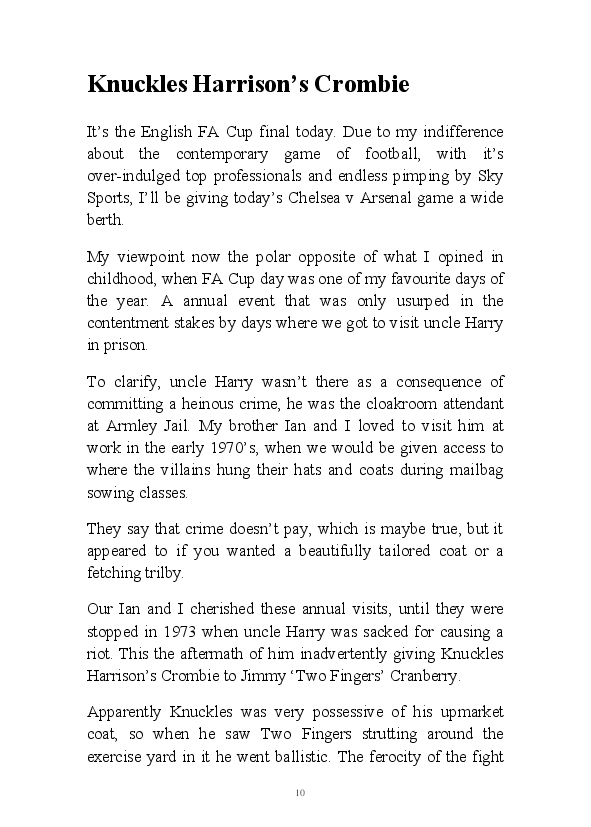 Knuckles Harrison's Crombie

It's the English FA Cup final today. Due to my indifference about the contemporary game of football, with it's over-indulged top professionals and endless pimping by Sky Sports, I'll be giving today's Chelsea v Arsenal game a wide berth.

My viewpoint now the polar opposite of what I opined in childhood, when FA Cup day was one of my favourite days of the year. A annual event that was only usurped in the contentment stakes by days where we got to visit uncle Harry in prison.

To clarify, uncle Harry wasn't there as a consequence of committing a heinous crime, he was the cloakroom attendant at Armley Jail. My brother Ian and I loved to visit him at work in the early 1970's, when we would be given access to where the villains hung their hats and coats during mailbag sowing classes.

They say that crime doesn't pay, which is maybe true, but it appeared to if you wanted a beautifully tailored coat or a fetching trilby.

Our Ian and I cherished these annual visits, until they were stopped in 1973 when uncle Harry was sacked for causing a riot. This the aftermath of him inadvertently giving Knuckles Harrison's Crombie to Jimmy 'Two Fingers' Cranberry.

Apparently Knuckles was very possessive of his upmarket coat, so when he saw Two Fingers strutting around the exercise yard in it he went ballistic. The ferocity of the fight

10